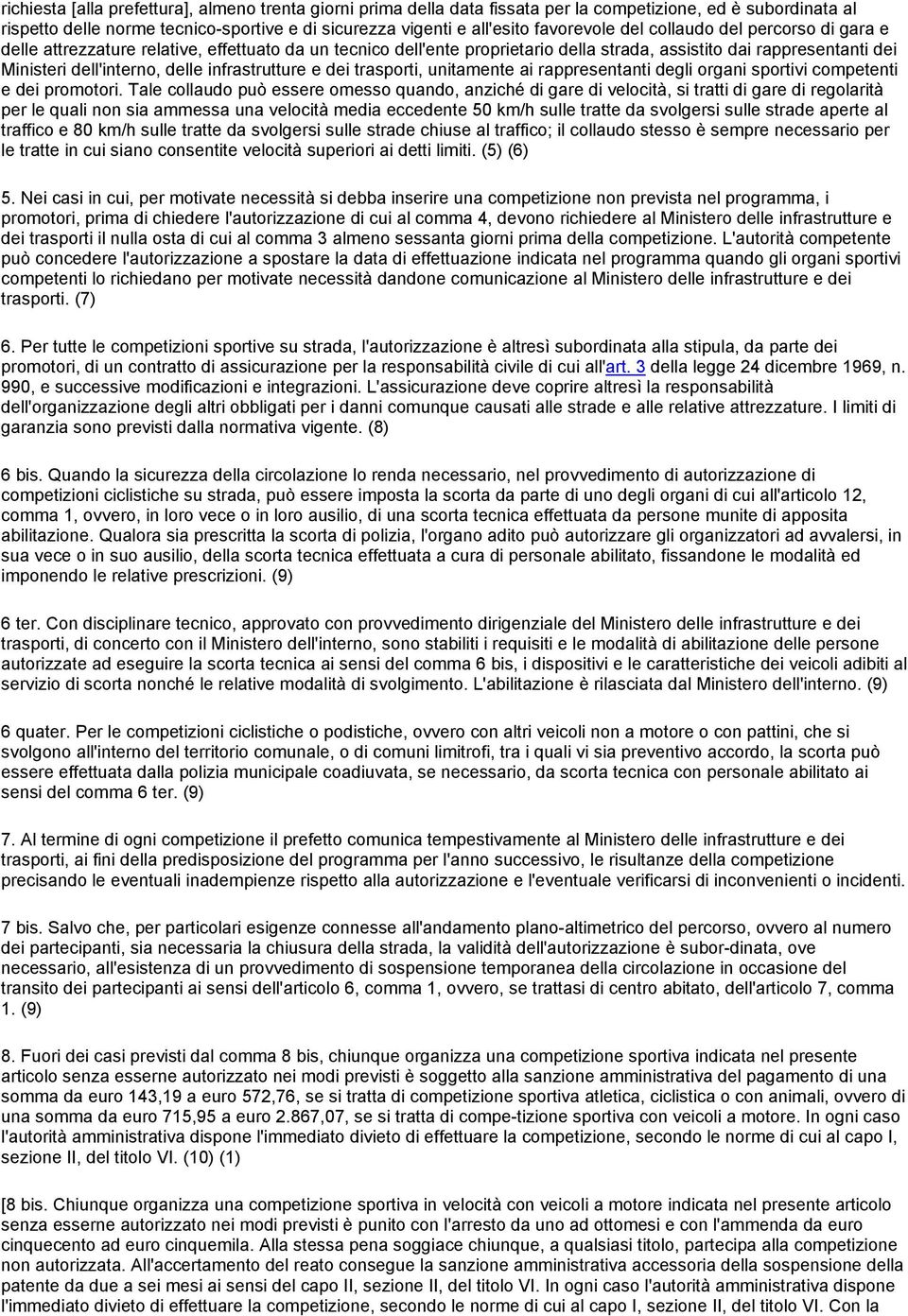 richiesta [alla prefettura], almeno trenta giorni prima della data fissata per la competizione, ed è subordinata al rispetto delle norme tecnico-sportive e di sicurezza vigenti e all'esito favorevole del collaudo del percorso di gara e delle attrezzature relative, effettuato da un tecnico dell'ente proprietario della strada, assistito dai rappresentanti dei Ministeri dell'interno, delle infrastrutture e dei trasporti, unitamente ai rappresentanti degli organi sportivi competenti e dei promotori. Tale collaudo può essere omesso quando, anziché di gare di velocità, si tratti di gare di regolarità per le quali non sia ammessa una velocità media eccedente 50 km/h sulle tratte da svolgersi sulle strade aperte al traffico e 80 km/h sulle tratte da svolgersi sulle strade chiuse al traffico; il collaudo stesso è sempre necessario per le tratte in cui siano consentite velocità superiori ai detti limiti. (5) (6)

5. Nei casi in cui, per motivate necessità si debba inserire una competizione non prevista nel programma, i promotori, prima di chiedere l'autorizzazione di cui al comma 4, devono richiedere al Ministero delle infrastrutture e dei trasporti il nulla osta di cui al comma 3 almeno sessanta giorni prima della competizione. L'autorità competente può concedere l'autorizzazione a spostare la data di effettuazione indicata nel programma quando gli organi sportivi competenti lo richiedano per motivate necessità dandone comunicazione al Ministero delle infrastrutture e dei trasporti. (7)

6. Per tutte le competizioni sportive su strada, l'autorizzazione è altresì subordinata alla stipula, da parte dei promotori, di un contratto di assicurazione per la responsabilità civile di cui all'art. 3 della legge 24 dicembre 1969, n. 990, e successive modificazioni e integrazioni. L'assicurazione deve coprire altresì la responsabilità dell'organizzazione degli altri obbligati per i danni comunque causati alle strade e alle relative attrezzature. I limiti di garanzia sono previsti dalla normativa vigente. (8)

6 bis. Quando la sicurezza della circolazione lo renda necessario, nel provvedimento di autorizzazione di competizioni ciclistiche su strada, può essere imposta la scorta da parte di uno degli organi di cui all'articolo 12, comma 1, ovvero, in loro vece o in loro ausilio, di una scorta tecnica effettuata da persone munite di apposita abilitazione. Qualora sia prescritta la scorta di polizia, l'organo adito può autorizzare gli organizzatori ad avvalersi, in sua vece o in suo ausilio, della scorta tecnica effettuata a cura di personale abilitato, fissandone le modalità ed imponendo le relative prescrizioni. (9)

6 ter. Con disciplinare tecnico, approvato con provvedimento dirigenziale del Ministero delle infrastrutture e dei trasporti, di concerto con il Ministero dell'interno, sono stabiliti i requisiti e le modalità di abilitazione delle persone autorizzate ad eseguire la scorta tecnica ai sensi del comma 6 bis, i dispositivi e le caratteristiche dei veicoli adibiti al servizio di scorta nonché le relative modalità di svolgimento. L'abilitazione è rilasciata dal Ministero dell'interno. (9)

6 quater. Per le competizioni ciclistiche o podistiche, ovvero con altri veicoli non a motore o con pattini, che si svolgono all'interno del territorio comunale, o di comuni limitrofi, tra i quali vi sia preventivo accordo, la scorta può essere effettuata dalla polizia municipale coadiuvata, se necessario, da scorta tecnica con personale abilitato ai sensi del comma 6 ter. (9)

7. Al termine di ogni competizione il prefetto comunica tempestivamente al Ministero delle infrastrutture e dei trasporti, ai fini della predisposizione del programma per l'anno successivo, le risultanze della competizione precisando le eventuali inadempienze rispetto alla autorizzazione e l'eventuale verificarsi di inconvenienti o incidenti.

7 bis. Salvo che, per particolari esigenze connesse all'andamento plano-altimetrico del percorso, ovvero al numero dei partecipanti, sia necessaria la chiusura della strada, la validità dell'autorizzazione è subor-dinata, ove necessario, all'esistenza di un provvedimento di sospensione temporanea della circolazione in occasione del transito dei partecipanti ai sensi dell'articolo 6, comma 1, ovvero, se trattasi di centro abitato, dell'articolo 7, comma 1. (9)

8. Fuori dei casi previsti dal comma 8 bis, chiunque organizza una competizione sportiva indicata nel presente articolo senza esserne autorizzato nei modi previsti è soggetto alla sanzione amministrativa del pagamento di una somma da euro 143,19 a euro 572,76, se si tratta di competizione sportiva atletica, ciclistica o con animali, ovvero di una somma da euro 715,95 a euro 2.867,07, se si tratta di compe-tizione sportiva con veicoli a motore. In ogni caso l'autorità amministrativa dispone l'immediato divieto di effettuare la competizione, secondo le norme di cui al capo I, sezione II, del titolo VI. (10) (1)

[8 bis. Chiunque organizza una competizione sportiva in velocità con veicoli a motore indicata nel presente articolo senza esserne autorizzato nei modi previsti è punito con l'arresto da uno ad ottomesi e con l'ammenda da euro cinquecento ad euro cinquemila. Alla stessa pena soggiace chiunque, a qualsiasi titolo, partecipa alla competizione non autorizzata. All'accertamento del reato consegue la sanzione amministrativa accessoria della sospensione della patente da due a sei mesi ai sensi del capo II, sezione II, del titolo VI. In ogni caso l'autorità amministrativa dispone l'immediato divieto di effettuare la competizione, secondo le norme di cui al capo I, sezione II, del titolo VI. Con la